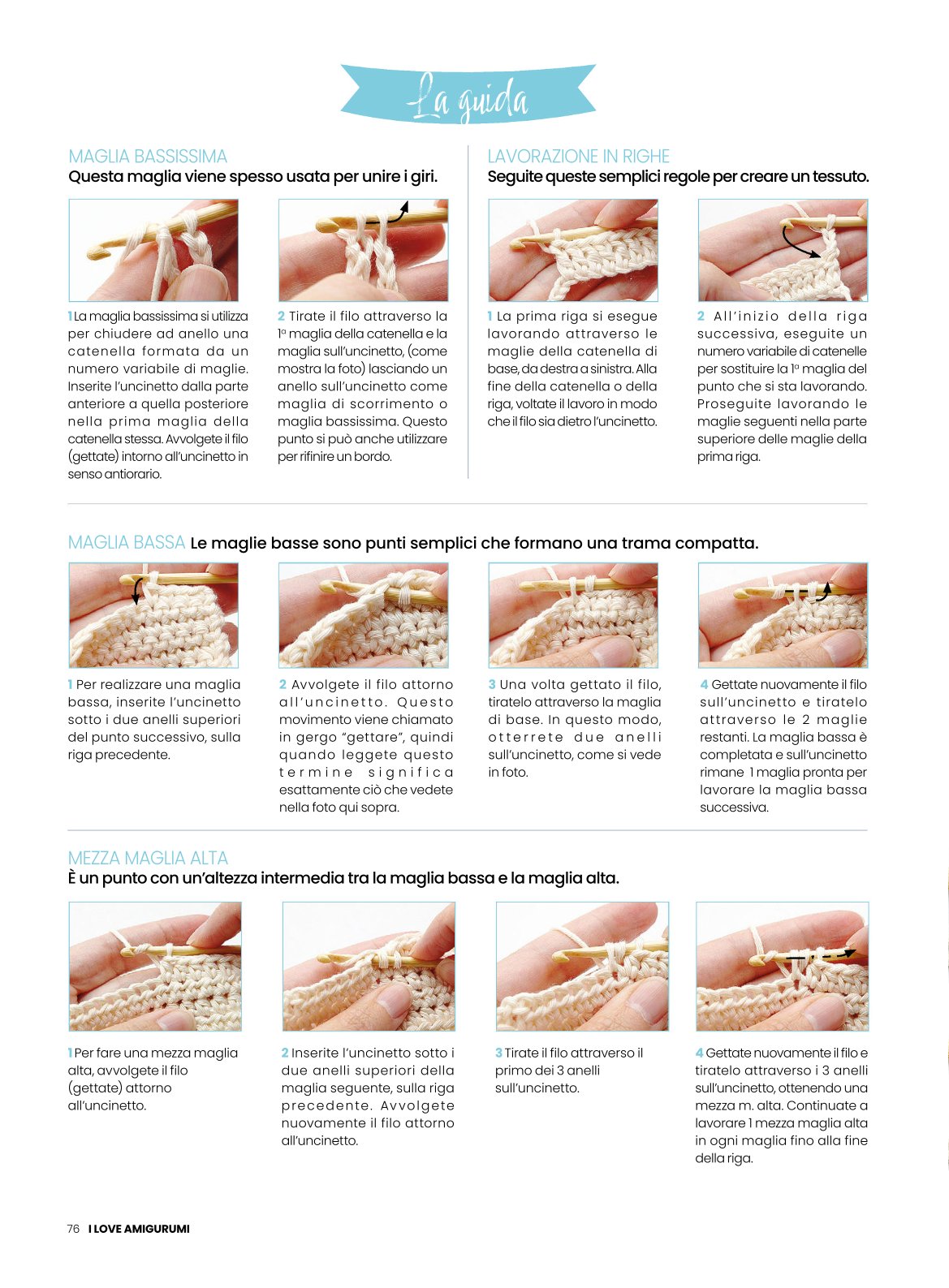 La guida

MAGLIA BASSISSIMA
Questa maglia viene spesso usata per unire i giri.

1 La maglia bassissima si utilizza per chiudere ad anello una catenella formata da un numero variabile di maglie. Inserite l'uncinetto dalla parte anteriore a quella posteriore nella prima maglia della catenella stessa. Avvolgete il filo (gettate) intorno all'uncinetto in senso antiorario.

2 Tirate il filo attraverso la 1ª maglia della catenella e la maglia sull'uncinetto, (come mostra la foto) lasciando un anello sull'uncinetto come maglia di scorrimento o maglia bassissima. Questo punto si può anche utilizzare per rifinire un bordo.

LAVORAZIONE IN RIGHE
Seguite queste semplici regole per creare un tessuto.

1 La prima riga si esegue lavorando attraverso le maglie della catenella di base, da destra a sinistra. Alla fine della catenella o della riga, voltate il lavoro in modo che il filo sia dietro l'uncinetto.

2 All'inizio della riga successiva, eseguite un numero variabile di catenelle per sostituire la 1ª maglia del punto che si sta lavorando. Proseguite lavorando le maglie seguenti nella parte superiore delle maglie della prima riga.

MAGLIA BASSA Le maglie basse sono punti semplici che formano una trama compatta.

1 Per realizzare una maglia bassa, inserite l'uncinetto sotto i due anelli superiori del punto successivo, sulla riga precedente.

2 Avvolgete il filo attorno all'uncinetto. Questo movimento viene chiamato in gergo "gettare", quindi quando leggete questo termine significa esattamente ciò che vedete nella foto qui sopra.

3 Una volta gettato il filo, tiratelo attraverso la maglia di base. In questo modo, otterrete due anelli sull'uncinetto, come si vede in foto.

4 Gettate nuovamente il filo sull'uncinetto e tiratelo attraverso le 2 maglie restanti. La maglia bassa è completata e sull'uncinetto rimane 1 maglia pronta per lavorare la maglia bassa successiva.

MEZZA MAGLIA ALTA
È un punto con un'altezza intermedia tra la maglia bassa e la maglia alta.

1 Per fare una mezza maglia alta, avvolgete il filo (gettate) attorno all'uncinetto.

2 Inserite l'uncinetto sotto i due anelli superiori della maglia seguente, sulla riga precedente. Avvolgete nuovamente il filo attorno all'uncinetto.

3 Tirate il filo attraverso il primo dei 3 anelli sull'uncinetto.

4 Gettate nuovamente il filo e tiratelo attraverso i 3 anelli sull'uncinetto, ottenendo una mezza m. alta. Continuate a lavorare 1 mezza maglia alta in ogni maglia fino alla fine della riga.

76 I LOVE AMIGURUMI